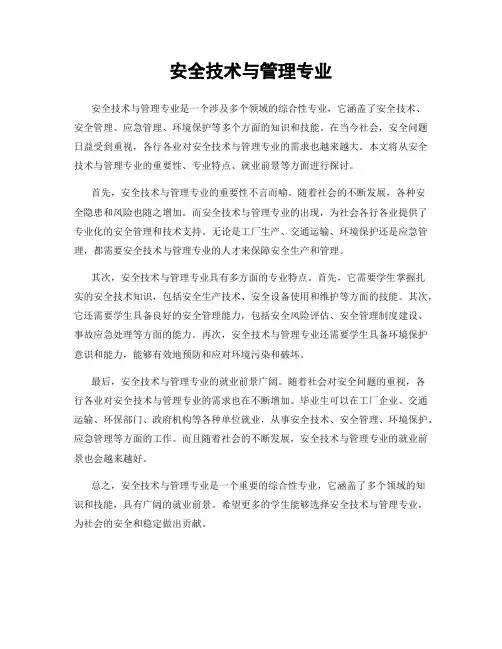 安全技术与管理专业

安全技术与管理专业是一个涉及多个领域的综合性专业，它涵盖了安全技术、安全管理、应急管理、环境保护等多个方面的知识和技能。在当今社会，安全问题日益受到重视，各行各业对安全技术与管理专业的需求也越来越大。本文将从安全技术与管理专业的重要性、专业特点、就业前景等方面进行探讨。

首先，安全技术与管理专业的重要性不言而喻。随着社会的不断发展，各种安全隐患和风险也随之增加。而安全技术与管理专业的出现，为社会各行各业提供了专业化的安全管理和技术支持。无论是工厂生产、交通运输、环境保护还是应急管理，都需要安全技术与管理专业的人才来保障安全生产和管理。

其次，安全技术与管理专业具有多方面的专业特点。首先，它需要学生掌握扎实的安全技术知识，包括安全生产技术、安全设备使用和维护等方面的技能。其次，它还需要学生具备良好的安全管理能力，包括安全风险评估、安全管理制度建设、事故应急处理等方面的能力。再次，安全技术与管理专业还需要学生具备环境保护意识和能力，能够有效地预防和应对环境污染和破坏。

最后，安全技术与管理专业的就业前景广阔。随着社会对安全问题的重视，各行各业对安全技术与管理专业的需求也在不断增加。毕业生可以在工厂企业、交通运输、环保部门、政府机构等各种单位就业，从事安全技术、安全管理、环境保护、应急管理等方面的工作。而且随着社会的不断发展，安全技术与管理专业的就业前景也会越来越好。

总之，安全技术与管理专业是一个重要的综合性专业，它涵盖了多个领域的知识和技能，具有广阔的就业前景。希望更多的学生能够选择安全技术与管理专业，为社会的安全和稳定做出贡献。